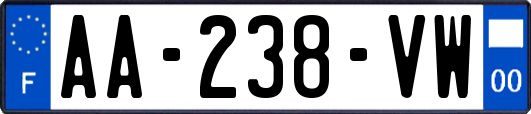 F

AA-238-VW

00